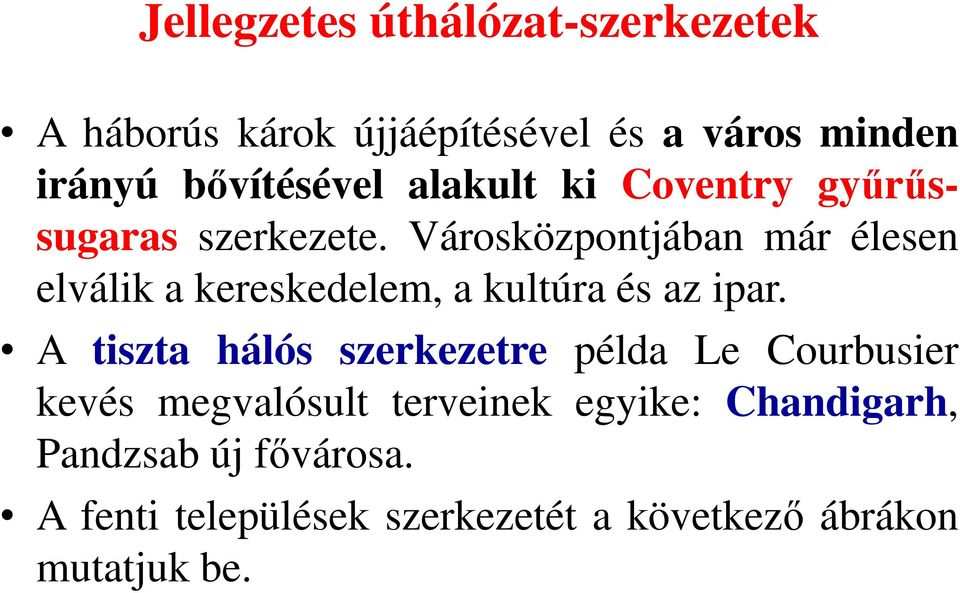 Jellegzetes úthálózat-szerkezetek

• A háborús károk újjáépítésével és a város minden irányú bővítésével alakult ki Coventry gyűrűs-sugaras szerkezete. Városközpontjában már élesen elválik a kereskedelem, a kultúra és az ipar.

• A tiszta hálós szerkezetre példa Le Courbusier kevés megvalósult terveinek egyike: Chandigarh, Pandzsab új fővárosa.

• A fenti települések szerkezetét a következő ábrákon mutatjuk be.